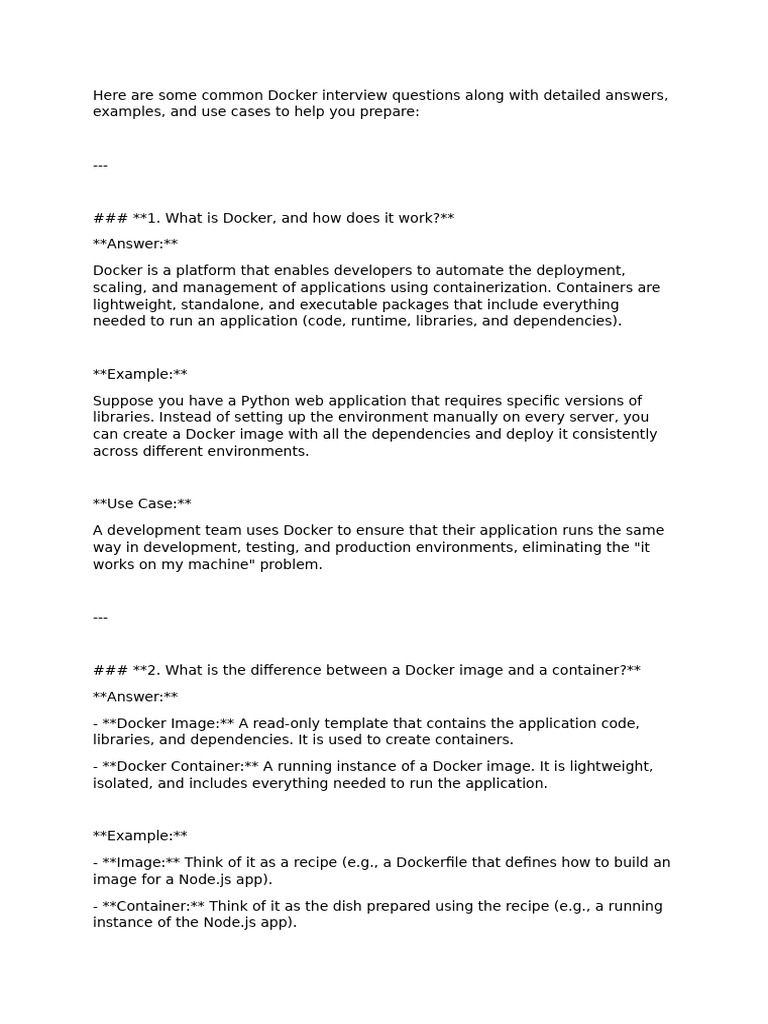 Here are some common Docker interview questions along with detailed answers, examples, and use cases to help you prepare:

---

### **1. What is Docker, and how does it work?**

**Answer:**

Docker is a platform that enables developers to automate the deployment, scaling, and management of applications using containerization. Containers are lightweight, standalone, and executable packages that include everything needed to run an application (code, runtime, libraries, and dependencies).

**Example:**

Suppose you have a Python web application that requires specific versions of libraries. Instead of setting up the environment manually on every server, you can create a Docker image with all the dependencies and deploy it consistently across different environments.

**Use Case:**

A development team uses Docker to ensure that their application runs the same way in development, testing, and production environments, eliminating the "it works on my machine" problem.

---

### **2. What is the difference between a Docker image and a container?**

**Answer:**

- **Docker Image:** A read-only template that contains the application code, libraries, and dependencies. It is used to create containers.

- **Docker Container:** A running instance of a Docker image. It is lightweight, isolated, and includes everything needed to run the application.

**Example:**

- **Image:** Think of it as a recipe (e.g., a Dockerfile that defines how to build an image for a Node.js app).

- **Container:** Think of it as the dish prepared using the recipe (e.g., a running instance of the Node.js app).